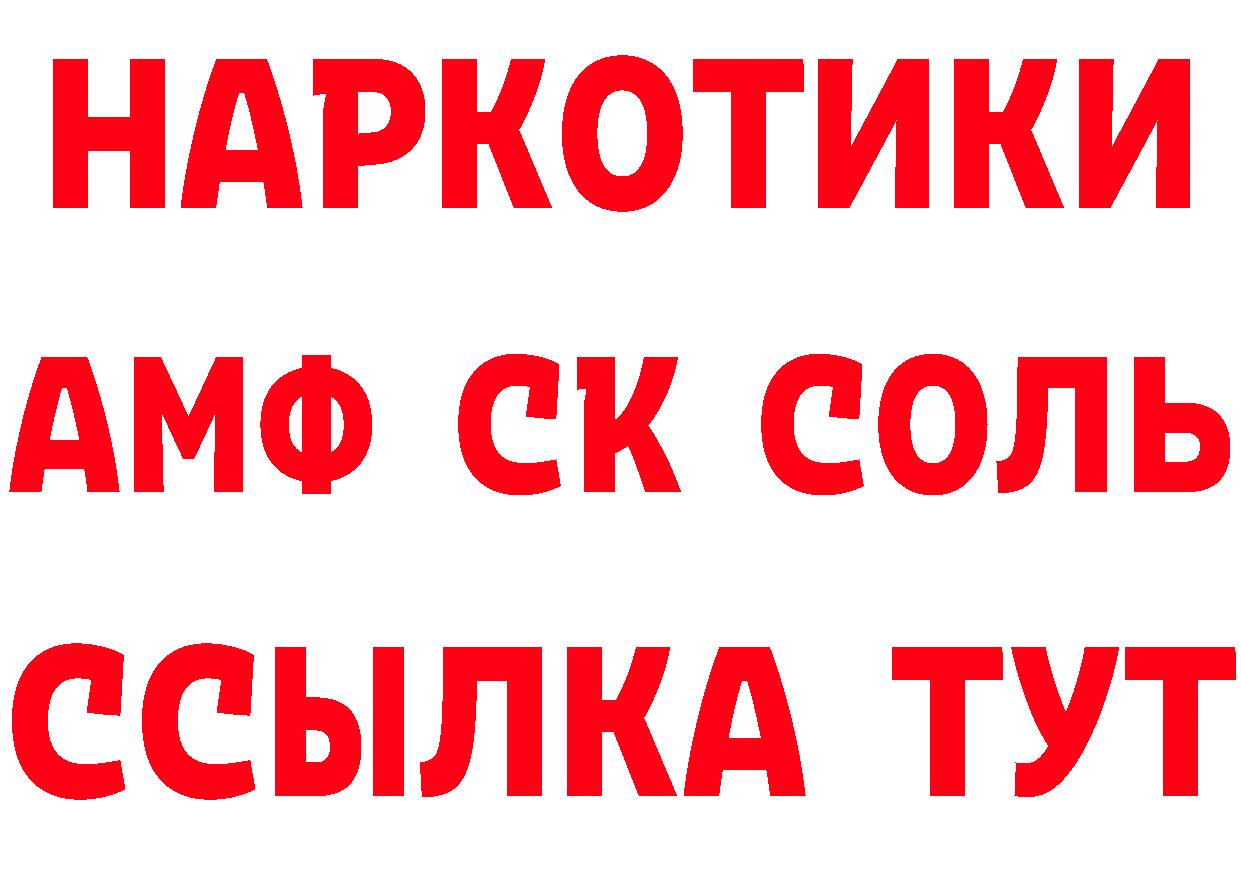 НАРКОТИКИ

АМФ СК СОЛЬ

ССЫЛКА ТУТ